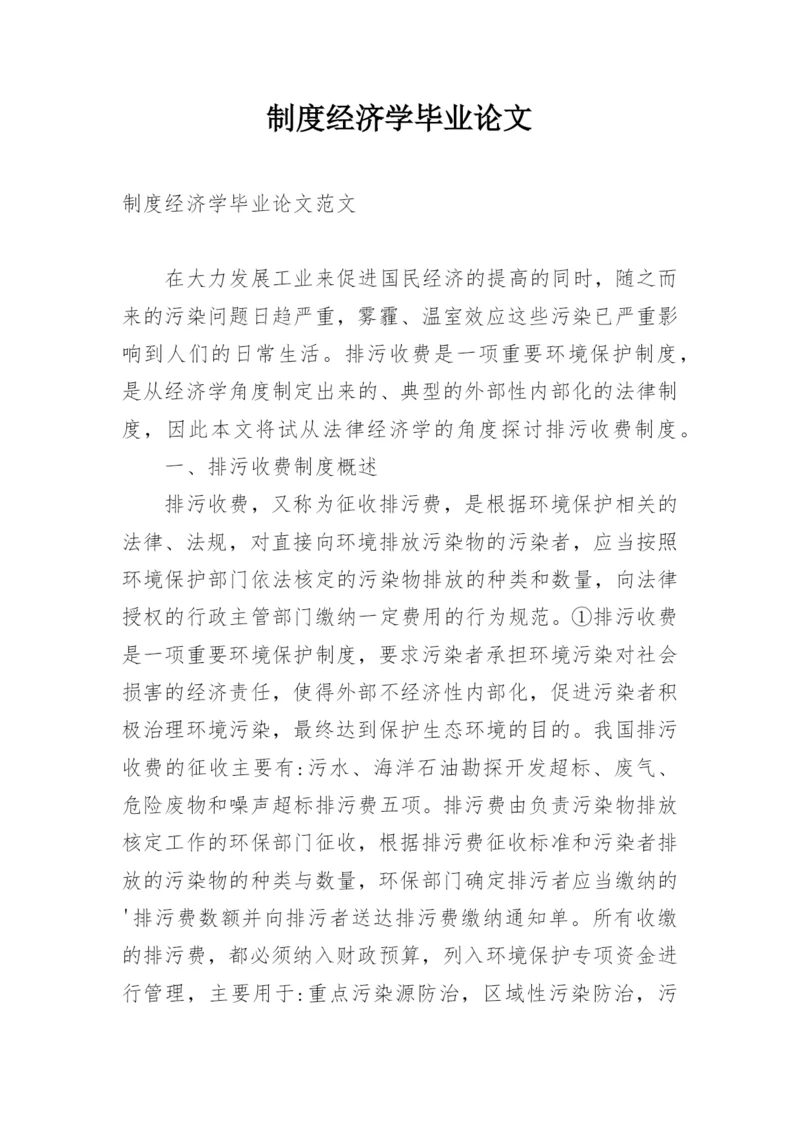 制度经济学毕业论文

制度经济学毕业论文范文

在大力发展工业来促进国民经济的提高的同时，随之而来的污染问题日趋严重，雾霾、温室效应这些污染已严重影响到人们的日常生活。排污收费是一项重要环境保护制度，是从经济学角度制定出来的、典型的外部性内部化的法律制度，因此本文将试从法律经济学的角度探讨排污收费制度。

一、排污收费制度概述

排污收费，又称为征收排污费，是根据环境保护相关的法律、法规，对直接向环境排放污染物的污染者，应当按照环境保护部门依法核定的污染物排放的种类和数量，向法律授权的行政主管部门缴纳一定费用的行为规范。①排污收费是一项重要环境保护制度，要求污染者承担环境污染对社会损害的经济责任，使得外部不经济性内部化，促进污染者积极治理环境污染，最终达到保护生态环境的目的。我国排污收费的征收主要有:污水、海洋石油勘探开发超标、废气、危险废物和噪声超标排污费五项。排污费由负责污染物排放核定工作的环保部门征收，根据排污费征收标准和污染者排放的污染物的种类与数量，环保部门确定排污者应当缴纳的'排污费数额并向排污者送达排污费缴纳通知单。所有收缴的排污费，都必须纳入财政预算，列入环境保护专项资金进行管理，主要用于:重点污染源防治，区域性污染防治，污